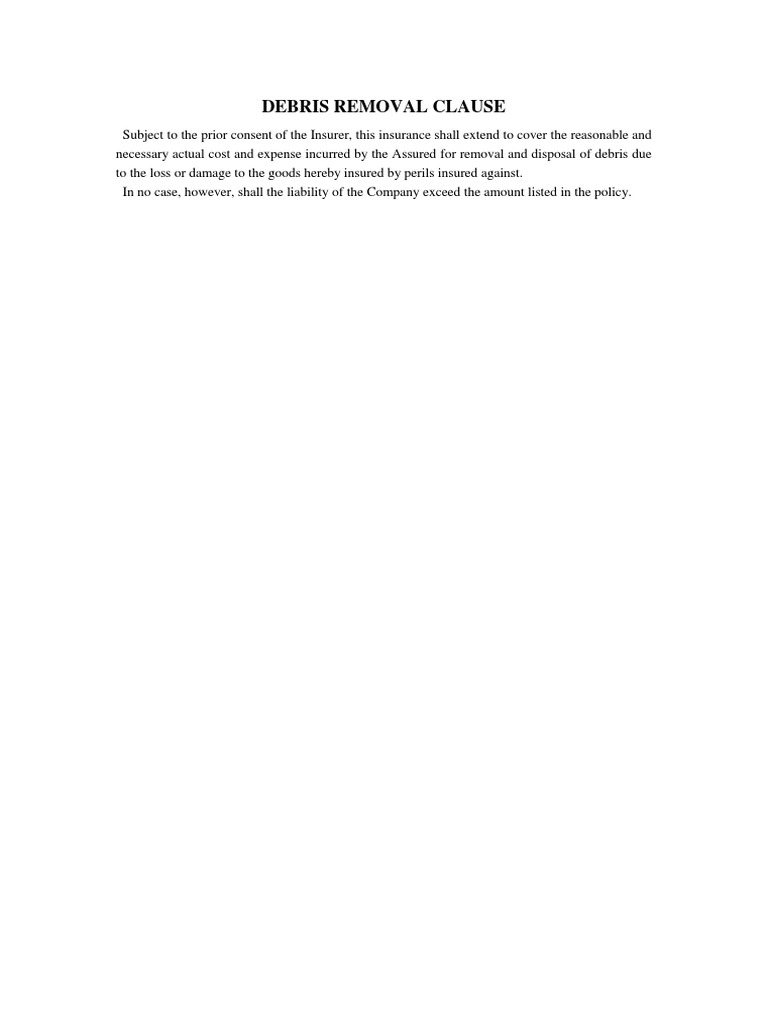 DEBRIS REMOVAL CLAUSE

Subject to the prior consent of the Insurer, this insurance shall extend to cover the reasonable and necessary actual cost and expense incurred by the Assured for removal and disposal of debris due to the loss or damage to the goods hereby insured by perils insured against.

In no case, however, shall the liability of the Company exceed the amount listed in the policy.